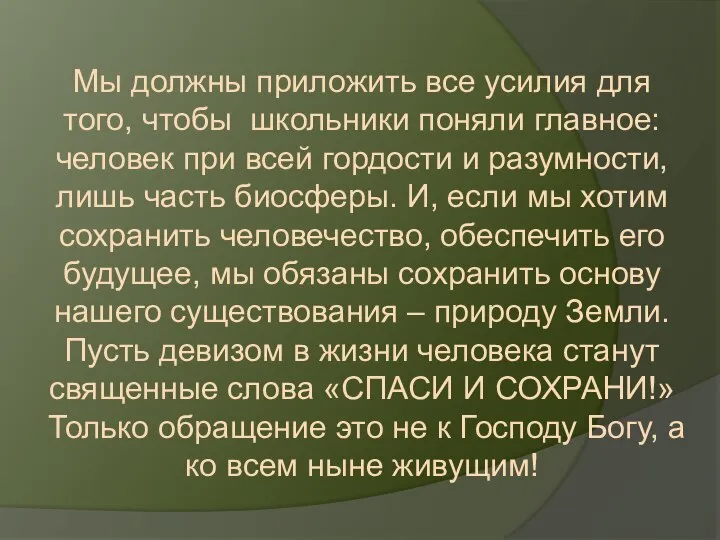 Мы должны приложить все усилия для того, чтобы  школьники поняли главное: человек при всей гордости и разумности, лишь часть биосферы. И, если мы хотим сохранить человечество, обеспечить его будущее, мы обязаны сохранить основу нашего существования – природу Земли. Пусть девизом в жизни человека станут священные слова «СПАСИ И СОХРАНИ!» Только обращение это не к Господу Богу, а ко всем ныне живущим!